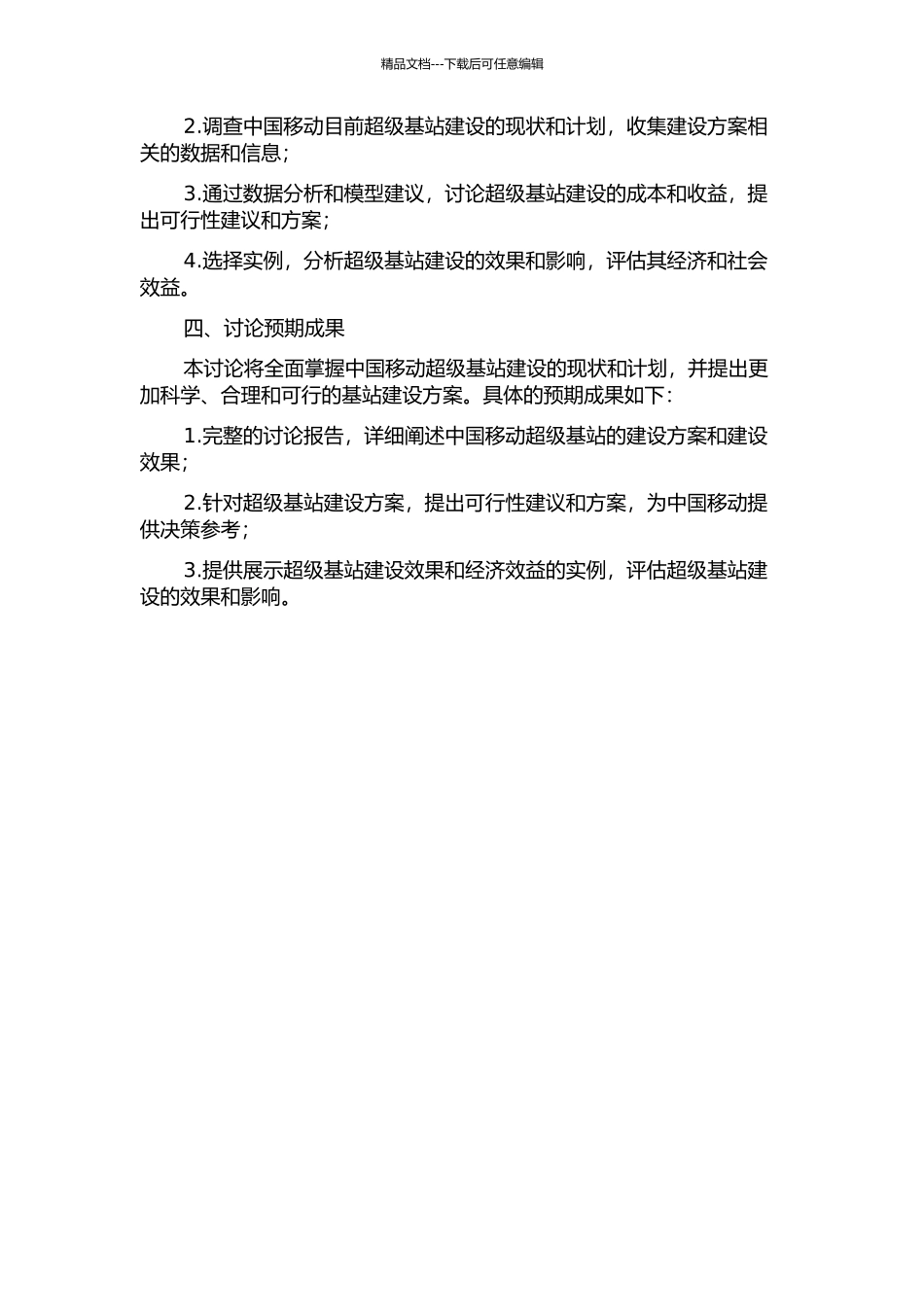 精品文档---下载后可任意编辑

2.调查中国移动目前超级基站建设的现状和计划，收集建设方案相关的数据和信息；

3.通过数据分析和模型建议，讨论超级基站建设的成本和收益，提出可行性建议和方案；

4.选择实例，分析超级基站建设的效果和影响，评估其经济和社会效益。

四、讨论预期成果

本讨论将全面掌握中国移动超级基站建设的现状和计划，并提出更加科学、合理和可行的基站建设方案。具体的预期成果如下：

1.完整的讨论报告，详细阐述中国移动超级基站的建设方案和建设效果；

2.针对超级基站建设方案，提出可行性建议和方案，为中国移动提供决策参考；

3.提供展示超级基站建设效果和经济效益的实例，评估超级基站建设的效果和影响。